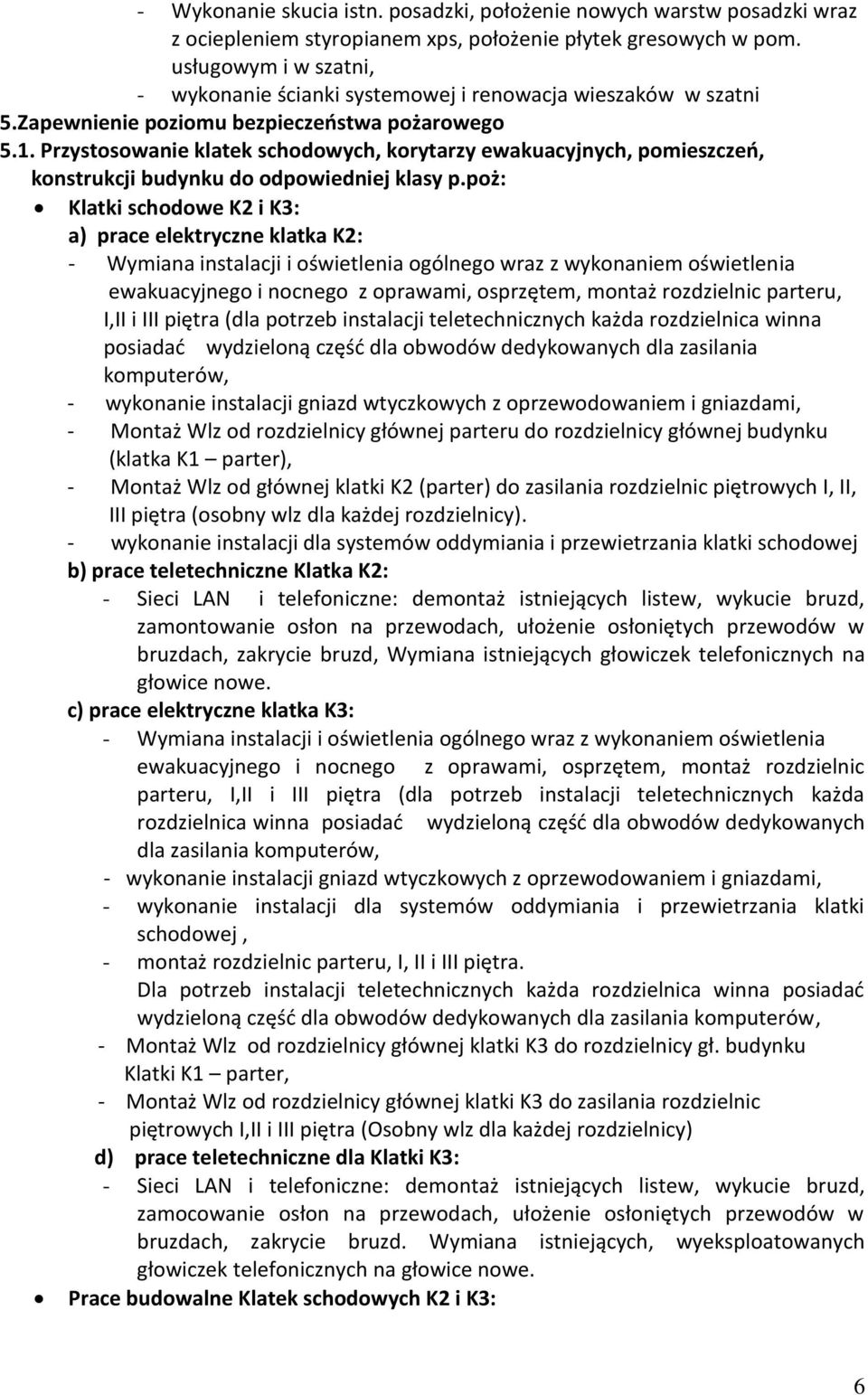 - Wykonanie skucia istn. posadzki, położenie nowych warstw posadzki wraz z ociepleniem styropianem xps, położenie płytek gresowych w pom. usługowym i w szatni,
- wykonanie ścianki systemowej i renowacja wieszaków w szatni
5.Zapewnienie poziomu bezpieczeństwa pożarowego
5.1. Przystosowanie klatek schodowych, korytarzy ewakuacyjnych, pomieszczeń, konstrukcji budynku do odpowiedniej klasy p.poż:
• Klatki schodowe K2 i K3:
a) prace elektryczne klatka K2:
- Wymiana instalacji i oświetlenia ogólnego wraz z wykonaniem oświetlenia ewakuacyjnego i nocnego z oprawami, osprzętem, montaż rozdzielnic parteru, I,II i III piętra (dla potrzeb instalacji teletechnicznych każda rozdzielnica winna posiadać wydzieloną część dla obwodów dedykowanych dla zasilania komputerów,
- wykonanie instalacji gniazd wtyczkowych z oprzewodowaniem i gniazdami,
- Montaż Wlz od rozdzielnicy głównej parteru do rozdzielnicy głównej budynku (klatka K1 – parter),
- Montaż Wlz od głównej klatki K2 (parter) do zasilania rozdzielnic piętrowych I, II, III piętra (osobny wlz dla każdej rozdzielnicy).
- wykonanie instalacji dla systemów oddymiania i przewietrzania klatki schodowej
b) prace teletechniczne Klatka K2:
- Sieci LAN i telefoniczne: demontaż istniejących listew, wykucie bruzd, zamontowanie osłon na przewodach, ułożenie osłoniętych przewodów w bruzdach, zakrycie bruzd, Wymiana istniejących głowiczek telefonicznych na głowice nowe.
c) prace elektryczne klatka K3:
- Wymiana instalacji i oświetlenia ogólnego wraz z wykonaniem oświetlenia ewakuacyjnego i nocnego z oprawami, osprzętem, montaż rozdzielnic parteru, I,II i III piętra (dla potrzeb instalacji teletechnicznych każda rozdzielnica winna posiadać wydzieloną część dla obwodów dedykowanych dla zasilania komputerów,
- wykonanie instalacji gniazd wtyczkowych z oprzewodowaniem i gniazdami,
- wykonanie instalacji dla systemów oddymiania i przewietrzania klatki schodowej ,
- montaż rozdzielnic parteru, I, II i III piętra.
Dla potrzeb instalacji teletechnicznych każda rozdzielnica winna posiadać wydzieloną część dla obwodów dedykowanych dla zasilania komputerów,
- Montaż Wlz od rozdzielnicy głównej klatki K3 do rozdzielnicy gł. budynku Klatki K1 – parter,
- Montaż Wlz od rozdzielnicy głównej klatki K3 do zasilania rozdzielnic piętrowych I,II i III piętra (Osobny wlz dla każdej rozdzielnicy)
d) prace teletechniczne dla Klatki K3:
- Sieci LAN i telefoniczne: demontaż istniejących listew, wykucie bruzd, zamocowanie osłon na przewodach, ułożenie osłoniętych przewodów w bruzdach, zakrycie bruzd. Wymiana istniejących, wyeksploatowanych głowiczek telefonicznych na głowice nowe.
• Prace budowalne Klatek schodowych K2 i K3:

6